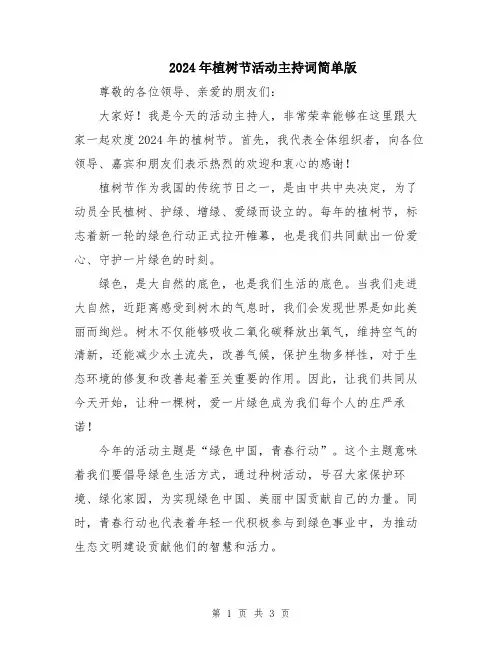 2024年植树节活动主持词简单版

尊敬的各位领导、亲爱的朋友们：

大家好！我是今天的活动主持人，非常荣幸能够在这里跟大家一起欢度2024年的植树节。首先，我代表全体组织者，向各位领导、嘉宾和朋友们表示热烈的欢迎和衷心的感谢！

植树节作为我国的传统节日之一，是由中共中央决定，为了动员全民植树、护绿、增绿、爱绿而设立的。每年的植树节，标志着新一轮的绿色行动正式拉开帷幕，也是我们共同献出一份爱心、守护一片绿色的时刻。

绿色，是大自然的底色，也是我们生活的底色。当我们走进大自然，近距离感受到树木的气息时，我们会发现世界是如此美丽而绚烂。树木不仅能够吸收二氧化碳释放出氧气，维持空气的清新，还能减少水土流失，改善气候，保护生物多样性，对于生态环境的修复和改善起着至关重要的作用。因此，让我们共同从今天开始，让种一棵树，爱一片绿色成为我们每个人的庄严承诺！

今年的活动主题是“绿色中国，青春行动”。这个主题意味着我们要倡导绿色生活方式，通过种树活动，号召大家保护环境、绿化家园，为实现绿色中国、美丽中国贡献自己的力量。同时，青春行动也代表着年轻一代积极参与到绿色事业中，为推动生态文明建设贡献他们的智慧和活力。

第 1 页 共 3 页